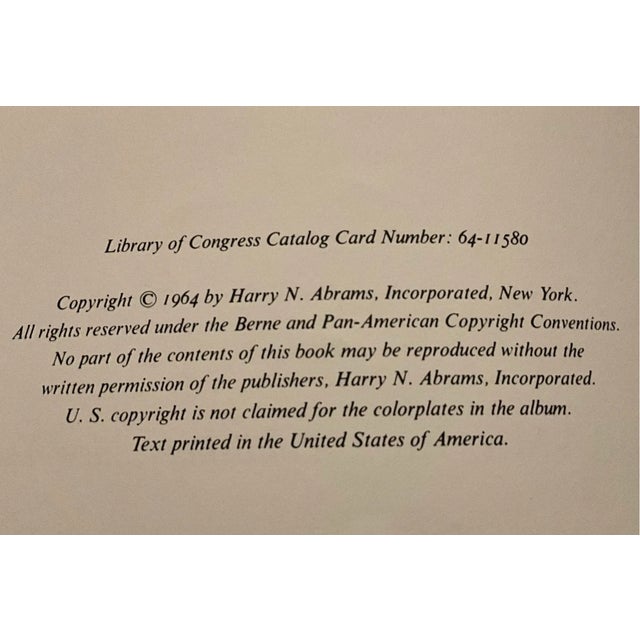 Library of Congress Catalog Card Number: 64-11580

Copyright © 1964 by Harry N. Abrams, Incorporated, New York. All rights reserved under the Berne and Pan-American Copyright Conventions. No part of the contents of this book may be reproduced without the written permission of the publishers, Harry N. Abrams, Incorporated. U. S. copyright is not claimed for the colorplates in the album. Text printed in the United States of America.